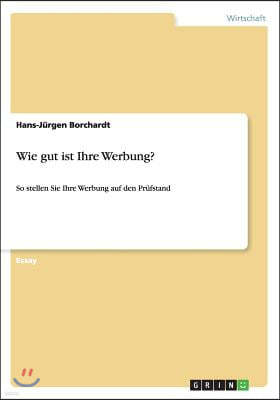 Wirtschaft

Hans-Jürgen Borchardt

Wie gut ist Ihre Werbung?

So stellen Sie Ihre Werbung auf den Prüfstand

Essay

GRIN